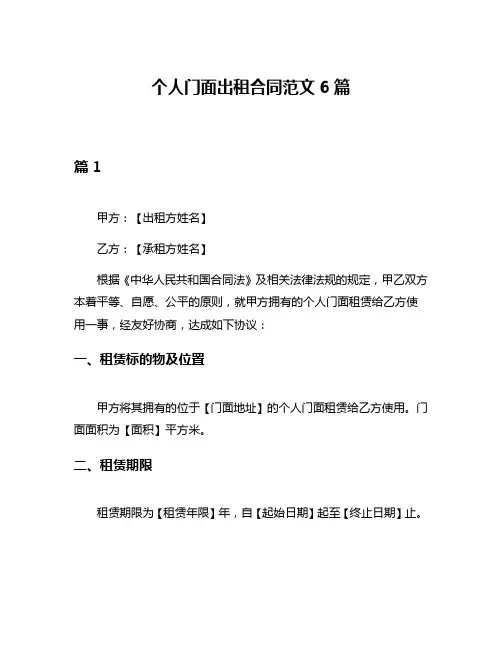 个人门面出租合同范文 6 篇

篇 1

甲方：【出租方姓名】

乙方：【承租方姓名】

根据《中华人民共和国合同法》及相关法律法规的规定，甲乙双方本着平等、自愿、公平的原则，就甲方拥有的个人门面租赁给乙方使用一事，经友好协商，达成如下协议：

一、租赁标的物及位置

甲方将其拥有的位于【门面地址】的个人门面租赁给乙方使用。门面面积为【面积】平方米。

二、租赁期限

租赁期限为【租赁年限】年，自【起始日期】起至【终止日期】止。